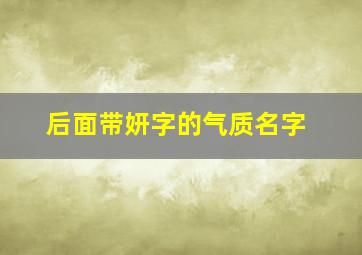 后面带妍字的气质名字